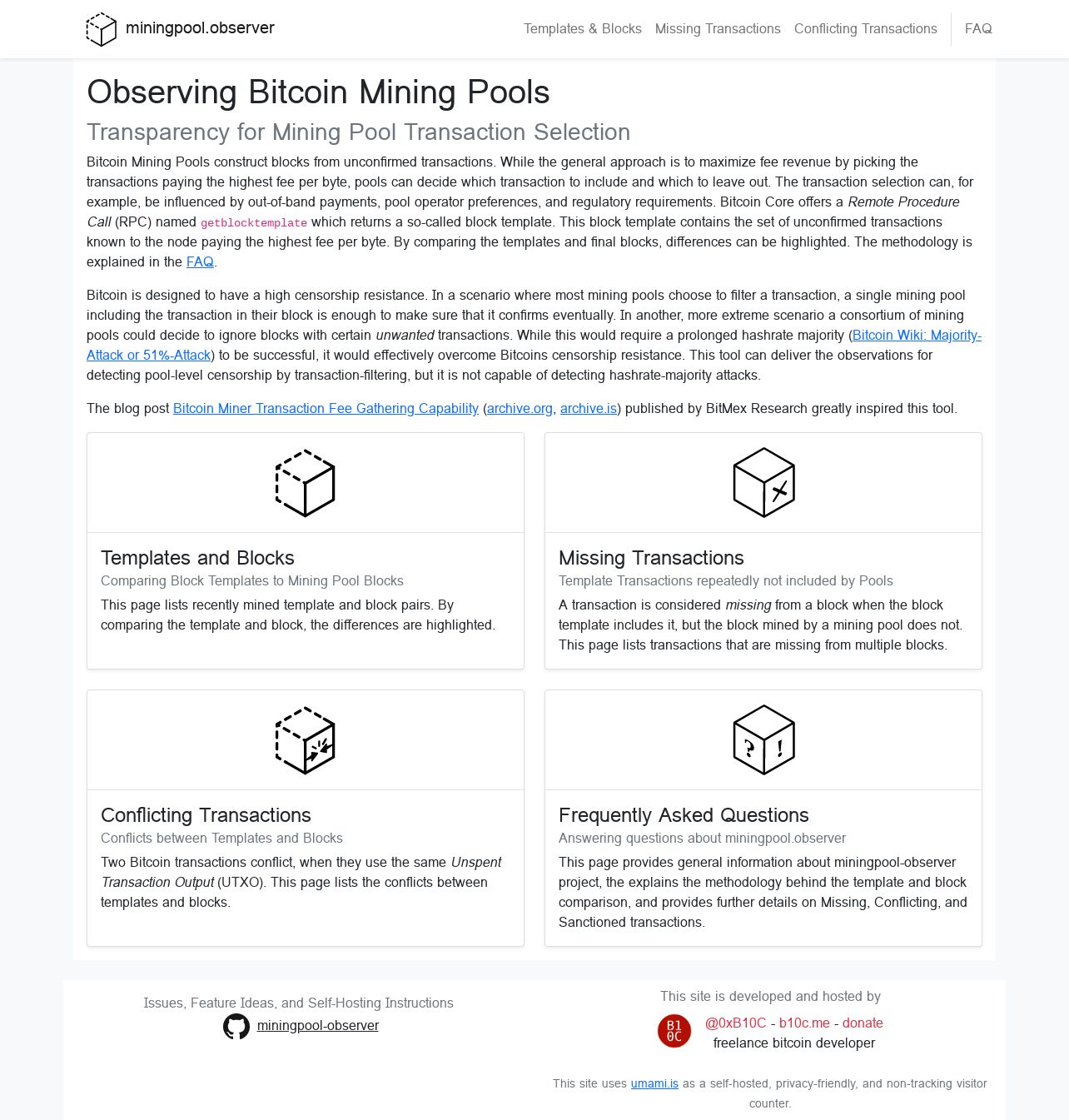 miningpool.observer

Templates & Blocks Missing Transactions Conflicting Transactions FAQ

Observing Bitcoin Mining Pools

Transparency for Mining Pool Transaction Selection

Bitcoin Mining Pools construct blocks from unconfirmed transactions. While the general approach is to maximize fee revenue by picking the transactions paying the highest fee per byte, pools can decide which transaction to include and which to leave out. The transaction selection can, for example, be influenced by out-of-band payments, pool operator preferences, and regulatory requirements. Bitcoin Core offers a Remote Procedure Call (RPC) named getblocktemplate which returns a so-called block template. This block template contains the set of unconfirmed transactions known to the node paying the highest fee per byte. By comparing the templates and final blocks, differences can be highlighted. The methodology is explained in the FAQ.

Bitcoin is designed to have a high censorship resistance. In a scenario where most mining pools choose to filter a transaction, a single mining pool including the transaction in their block is enough to make sure that it confirms eventually. In another, more extreme scenario a consortium of mining pools could decide to ignore blocks with certain unwanted transactions. While this would require a prolonged hashrate majority (Bitcoin Wiki: Majority-Attack or 51%-Attack) to be successful, it would effectively overcome Bitcoins censorship resistance. This tool can deliver the observations for detecting pool-level censorship by transaction-filtering, but it is not capable of detecting hashrate-majority attacks.

The blog post Bitcoin Miner Transaction Fee Gathering Capability (archive.org, archive.is) published by BitMex Research greatly inspired this tool.

Templates and Blocks
Comparing Block Templates to Mining Pool Blocks
This page lists recently mined template and block pairs. By comparing the template and block, the differences are highlighted.

Missing Transactions
Template Transactions repeatedly not included by Pools
A transaction is considered missing from a block when the block template includes it, but the block mined by a mining pool does not. This page lists transactions that are missing from multiple blocks.

Conflicting Transactions
Conflicts between Templates and Blocks
Two Bitcoin transactions conflict, when they use the same Unspent Transaction Output (UTXO). This page lists the conflicts between templates and blocks.

Frequently Asked Questions
Answering questions about miningpool.observer
This page provides general information about miningpool-observer project, the explains the methodology behind the template and block comparison, and provides further details on Missing, Conflicting, and Sanctioned transactions.

Issues, Feature Ideas, and Self-Hosting Instructions
miningpool-observer

This site is developed and hosted by
B1 0C
@0xB10C - b10c.me - donate
freelance bitcoin developer

This site uses umami.is as a self-hosted, privacy-friendly, and non-tracking visitor counter.